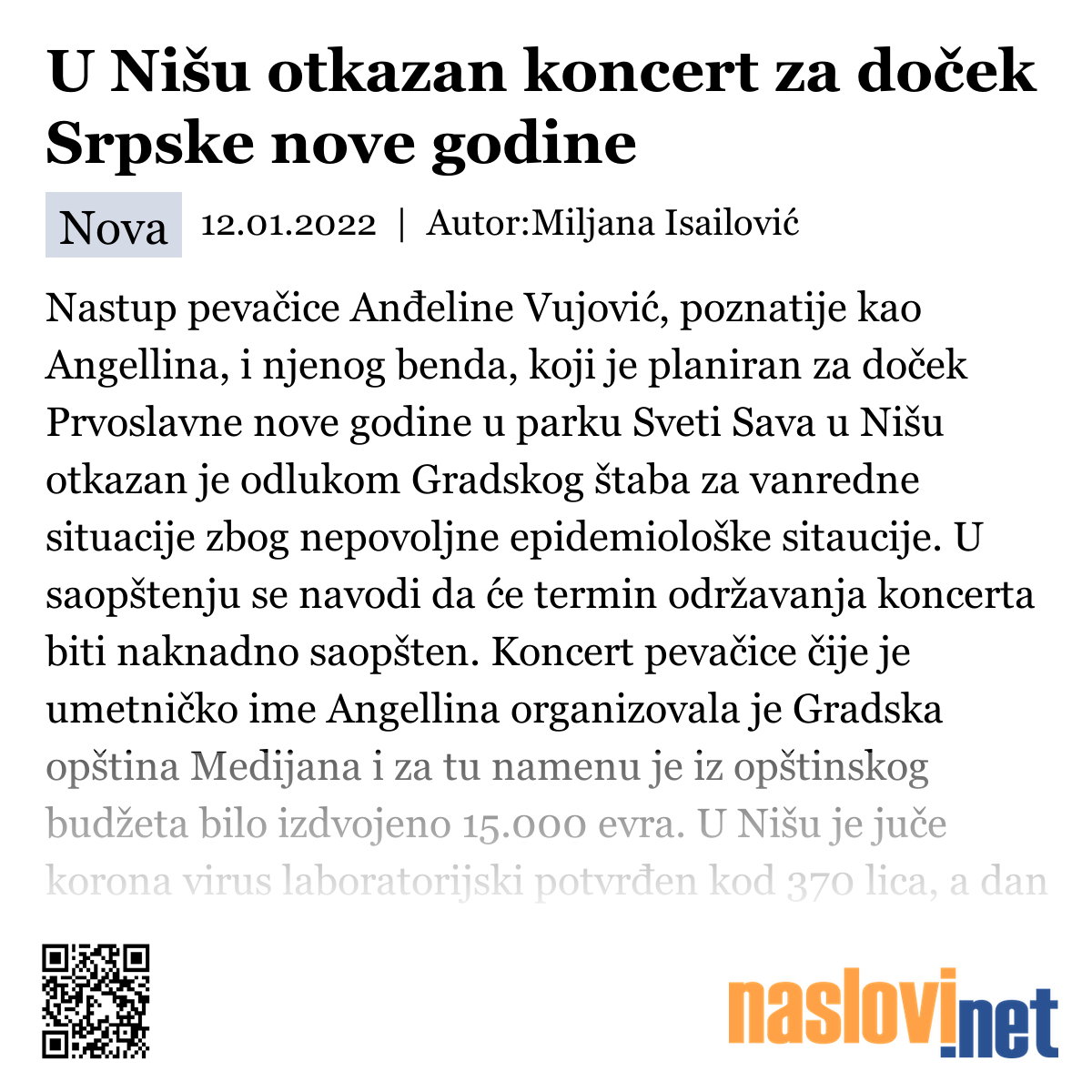 U Nišu otkazan koncert za doček Srpske nove godine

Nova 12.01.2022 | Autor:Miljana Isailović

Nastup pevačice Anđeline Vujović, poznatije kao Angellina, i njenog benda, koji je planiran za doček Prvoslavne nove godine u parku Sveti Sava u Nišu otkazan je odlukom Gradskog štaba za vanredne situacije zbog nepovoljne epidemiološke sitaucije. U saopštenju se navodi da će termin održavanja koncerta biti naknadno saopšten. Koncert pevačice čije je umetničko ime Angellina organizovala je Gradska opština Medijana i za tu namenu je iz opštinskog budžeta bilo izdvojeno 15.000 evra. U Nišu je juče korona virus laboratorijski potvrđen kod 370 lica, a dan

naslovi.net